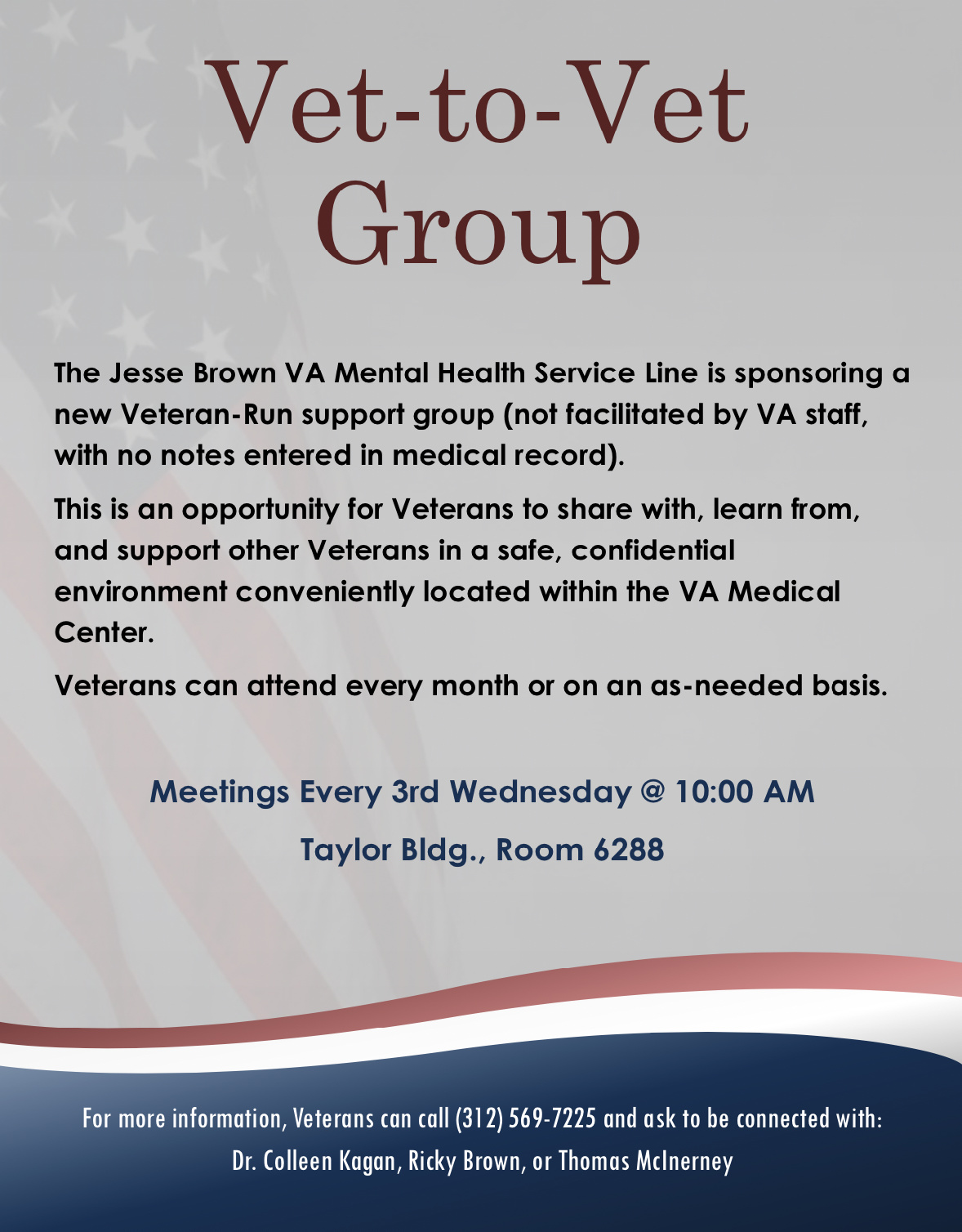 Vet-to-Vet Group

The Jesse Brown VA Mental Health Service Line is sponsoring a new Veteran-Run support group (not facilitated by VA staff, with no notes entered in medical record).

This is an opportunity for Veterans to share with, learn from, and support other Veterans in a safe, confidential environment conveniently located within the VA Medical Center.

Veterans can attend every month or on an as-needed basis.

Meetings Every 3rd Wednesday @ 10:00 AM

Taylor Bldg., Room 6288

For more information, Veterans can call (312) 569-7225 and ask to be connected with: Dr. Colleen Kagan, Ricky Brown, or Thomas McInerney